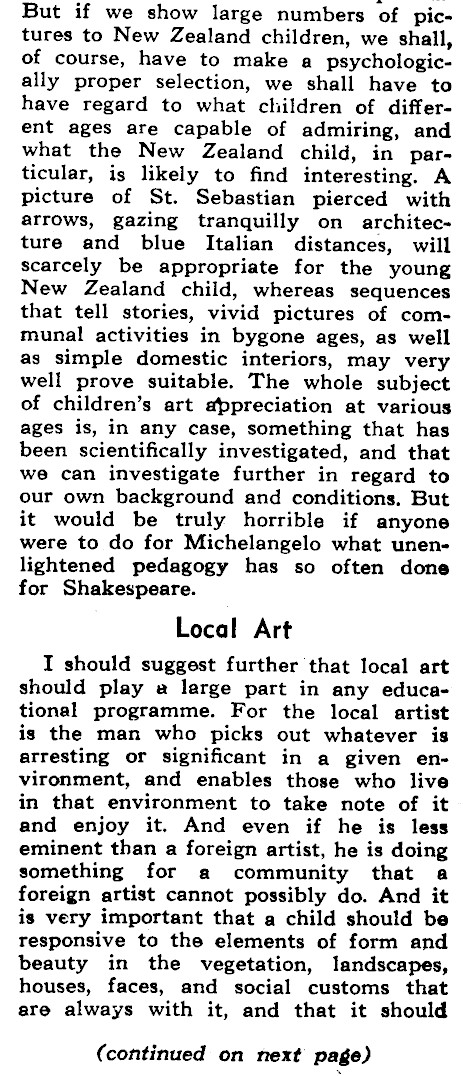 But if we show large numbers of pictures to New Zealand children, we shall, of course, have to make a psychologically proper selection, we shall have to have regard to what children of different ages are capable of admiring, and what the New Zealand child, in particular, is likely to find interesting. A picture of St. Sebastian pierced with arrows, gazing tranquilly on architecture and blue Italian distances, will scarcely be appropriate for the young New Zealand child, whereas sequences that tell stories, vivid pictures of communal activities in bygone ages, as well as simple domestic interiors, may very well prove suitable. The whole subject of children's art appreciation at various ages is, in any case, something that has been scientifically investigated, and that we can investigate further in regard to our own background and conditions. But it would be truly horrible if anyone were to do for Michelangelo what unenlightened pedagogy has so often done for Shakespeare.

Local Art

I should suggest further that local art should play a large part in any educational programme. For the local artist is the man who picks out whatever is arresting or significant in a given environment, and enables those who live in that environment to take note of it and enjoy it. And even if he is less eminent than a foreign artist, he is doing something for a community that a foreign artist cannot possibly do. And it is very important that a child should be responsive to the elements of form and beauty in the vegetation, landscapes, houses, faces, and social customs that are always with it, and that it should

(continued on next page)